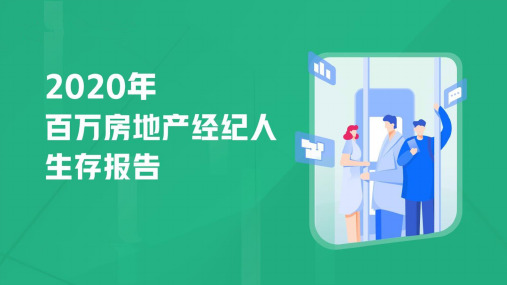 2020年
百万房地产经纪人
生存报告